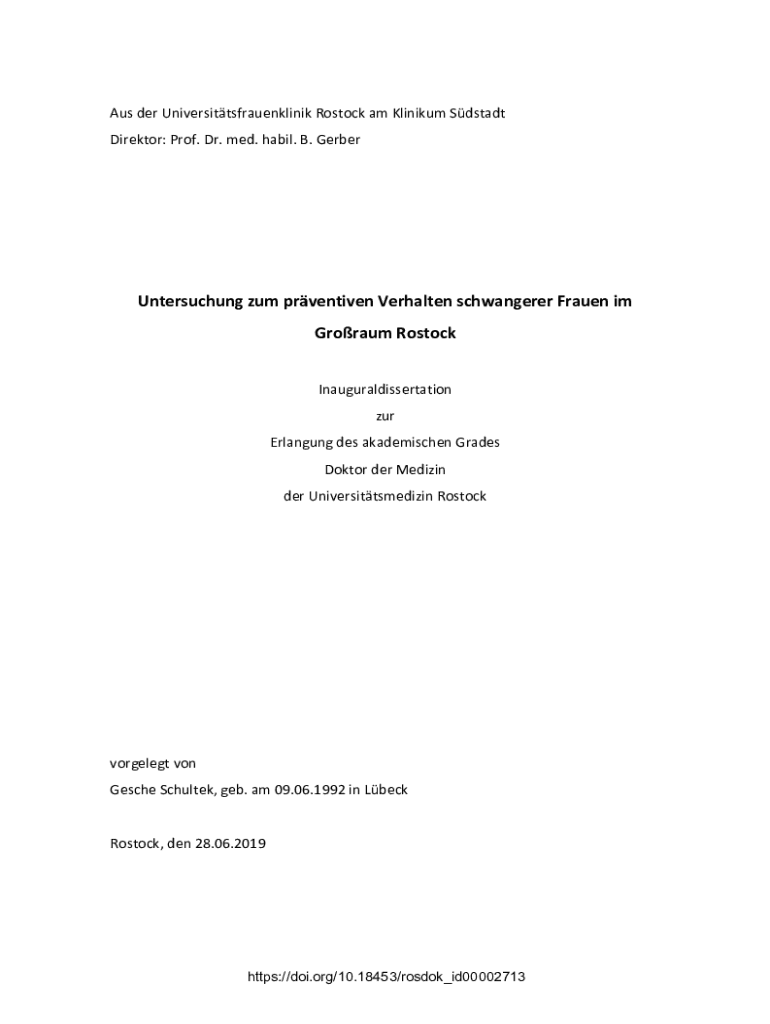 Aus der Universitätsfrauenklinik Rostock am Klinikum Südstadt
Direktor: Prof. Dr. med. habil. B. Gerber

Untersuchung zum präventiven Verhalten schwangerer Frauen im Großraum Rostock

Inauguraldissertation
zur
Erlangung des akademischen Grades
Doktor der Medizin
der Universitätsmedizin Rostock

vorgelegt von
Gesche Schultek, geb. am 09.06.1992 in Lübeck

Rostock, den 28.06.2019

https://doi.org/10.18453/rosdok_id00002713